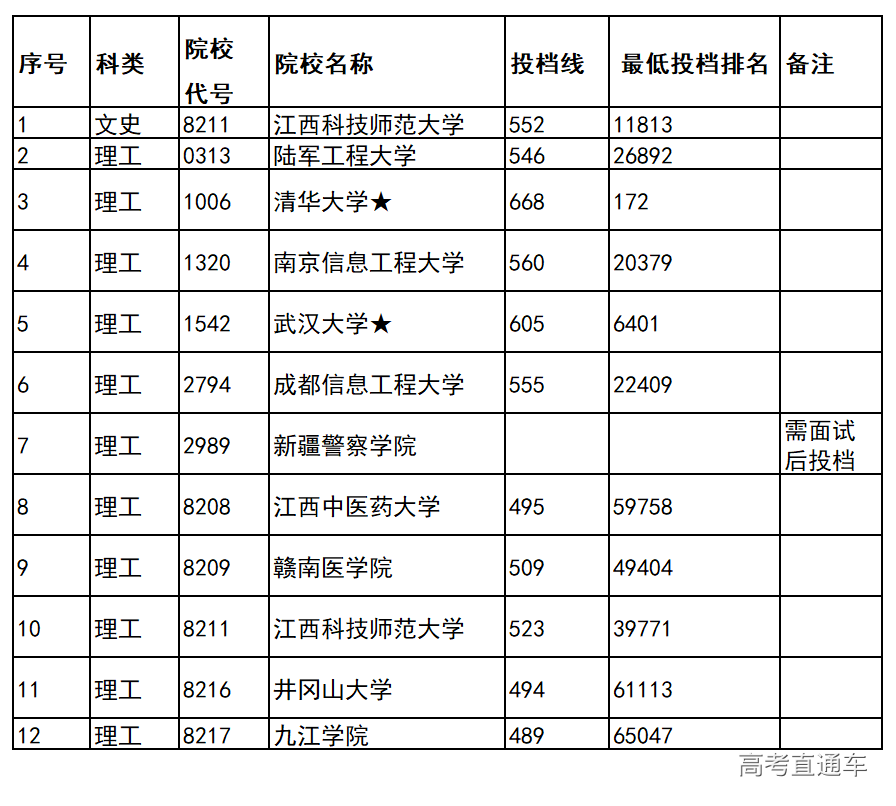 | 序号 | 科类 | 院校代号 | 院校名称 | 投档线 | 最低投档排名 | 备注 |
|---|---|---|---|---|---|---|
| 1 | 文史 | 8211 | 江西科技师范大学 | 552 | 11813 | |
| 2 | 理工 | 0313 | 陆军工程大学 | 546 | 26892 | |
| 3 | 理工 | 1006 | 清华大学★ | 668 | 172 | |
| 4 | 理工 | 1320 | 南京信息工程大学 | 560 | 20379 | |
| 5 | 理工 | 1542 | 武汉大学★ | 605 | 6401 | |
| 6 | 理工 | 2794 | 成都信息工程大学 | 555 | 22409 | |
| 7 | 理工 | 2989 | 新疆警察学院 | | | 需面试后投档 |
| 8 | 理工 | 8208 | 江西中医药大学 | 495 | 59758 | |
| 9 | 理工 | 8209 | 赣南医学院 | 509 | 49404 | |
| 10 | 理工 | 8211 | 江西科技师范大学 | 523 | 39771 | |
| 11 | 理工 | 8216 | 井冈山大学 | 494 | 61113 | |
| 12 | 理工 | 8217 | 九江学院 | 489 | 65047 | |

高考直通车